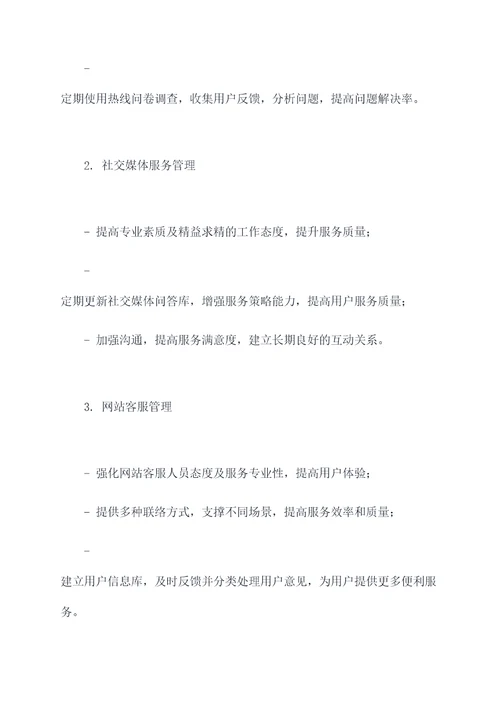 -

定期使用热线问卷调查，收集用户反馈，分析问题，提高问题解决率。

2. 社交媒体服务管理

- 提高专业素质及精益求精的工作态度，提升服务质量；

-

定期更新社交媒体问答库，增强服务策略能力，提高用户服务质量；

- 加强沟通，提高服务满意度，建立长期良好的互动关系。

3. 网站客服管理

- 强化网站客服人员态度及服务专业性，提高用户体验；

- 提供多种联络方式，支撑不同场景，提高服务效率和质量；

-

建立用户信息库，及时反馈并分类处理用户意见，为用户提供更多便利服务。